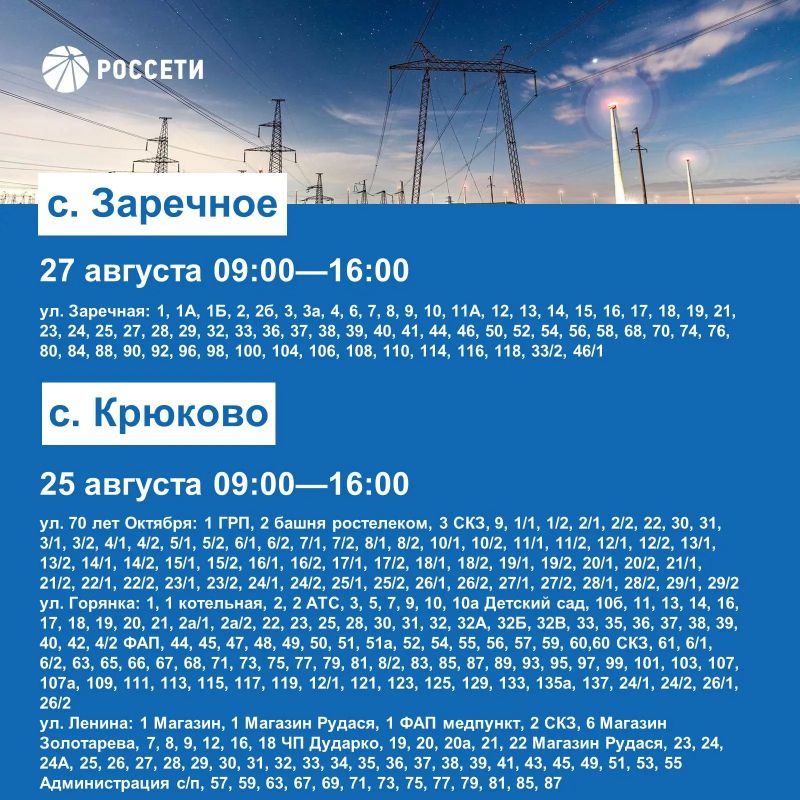 РОССЕТИ

с. Заречное

27 августа 09:00—16:00

ул. Заречная: 1, 1А, 1Б, 2, 2б, 3, 3а, 4, 6, 7, 8, 9, 10, 11А, 12, 13, 14, 15, 16, 17, 18, 19, 21, 23, 24, 25, 27, 28, 29, 32, 33, 36, 37, 38, 39, 40, 41, 44, 46, 50, 52, 54, 56, 58, 68, 70, 74, 76, 80, 84, 88, 90, 92, 96, 98, 100, 104, 106, 108, 110, 114, 116, 118, 33/2, 46/1

с. Крюково

25 августа 09:00—16:00

ул. 70 лет Октября: 1 ГРП, 2 башня ростелеком, 3 СКЗ, 9, 1/1, 1/2, 2/1, 2/2, 22, 30, 31, 3/1, 3/2, 4/1, 4/2, 5/1, 5/2, 6/1, 6/2, 7/1, 7/2, 8/1, 8/2, 10/1, 10/2, 11/1, 11/2, 12/1, 12/2, 13/1, 13/2, 14/1, 14/2, 15/1, 15/2, 16/1, 16/2, 17/1, 17/2, 18/1, 18/2, 19/1, 19/2, 20/1, 20/2, 21/1, 21/2, 22/1, 22/2, 23/1, 23/2, 24/1, 24/2, 25/1, 25/2, 26/1, 26/2, 27/1, 27/2, 28/1, 28/2, 29/1, 29/2
ул. Горянка: 1, 1 котельная, 2, 2 АТС, 3, 5, 7, 9, 10, 10а Детский сад, 10б, 11, 13, 14, 16, 17, 18, 19, 20, 21, 2а/1, 2а/2, 22, 23, 25, 28, 30, 31, 32, 32А, 32Б, 32В, 33, 35, 36, 37, 38, 39, 40, 42, 4/2 ФАП, 44, 45, 47, 48, 49, 50, 51, 51а, 52, 54, 55, 56, 57, 59, 60,60 СКЗ, 61, 6/1, 6/2, 63, 65, 66, 67, 68, 71, 73, 75, 77, 79, 81, 8/2, 83, 85, 87, 89, 93, 95, 97, 99, 101, 103, 107, 107а, 109, 111, 113, 115, 117, 119, 12/1, 121, 123, 125, 129, 133, 135а, 137, 24/1, 24/2, 26/1, 26/2
ул. Ленина: 1 Магазин, 1 Магазин Рудася, 1 ФАП медпункт, 2 СКЗ, 6 Магазин Золотарева, 7, 8, 9, 12, 16, 18 ЧП Дударко, 19, 20, 20а, 21, 22 Магазин Рудася, 23, 24, 24А, 25, 26, 27, 28, 29, 30, 31, 32, 33, 34, 35, 36, 37, 38, 39, 41, 43, 45, 49, 51, 53, 55 Администрация с/п, 57, 59, 63, 67, 69, 71, 73, 75, 77, 79, 81, 85, 87